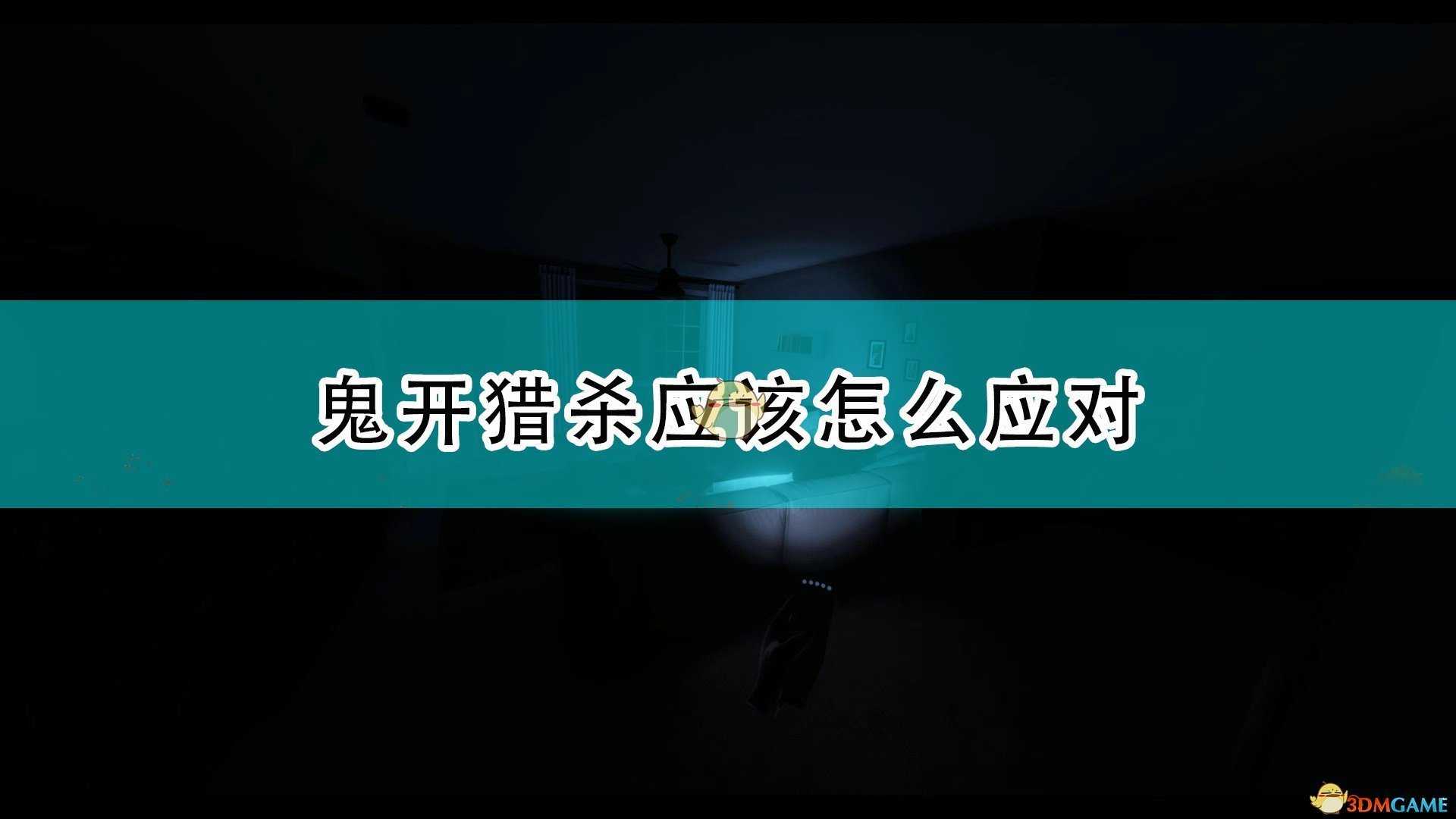 鬼开猎杀应该怎么应对

3DMGAME